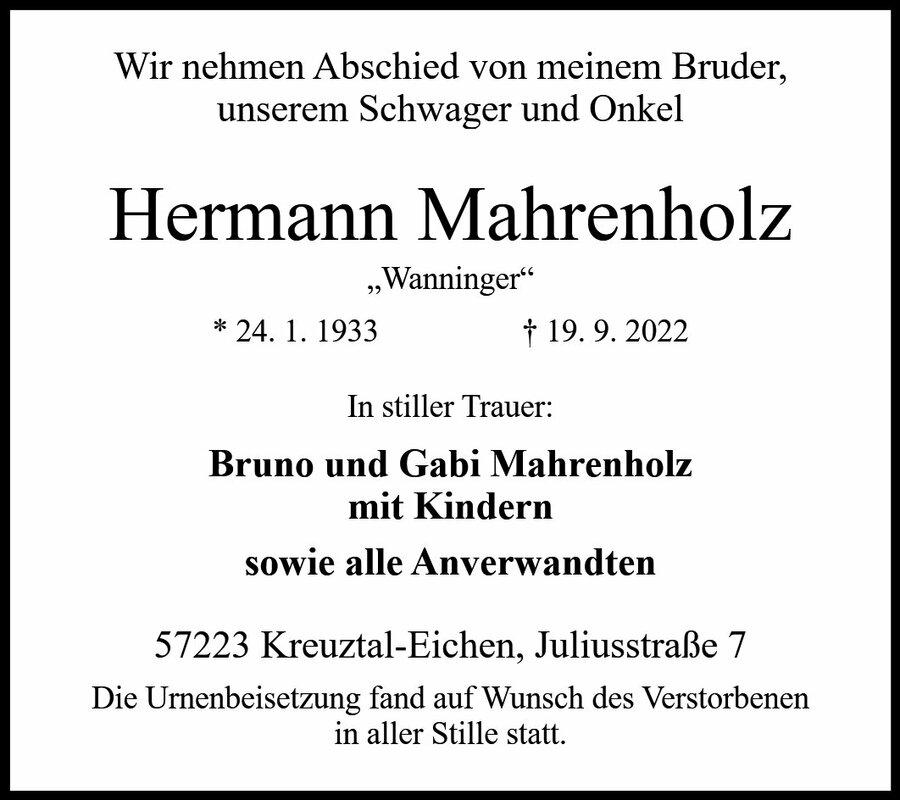 Wir nehmen Abschied von meinem Bruder, unserem Schwager und Onkel

Hermann Mahrenholz

„Wanninger“

* 24. 1. 1933 † 19. 9. 2022

In stiller Trauer:

Bruno und Gabi Mahrenholz
mit Kindern

sowie alle Anverwandten

57223 Kreuztal-Eichen, Juliusstraße 7

Die Urnenbeisetzung fand auf Wunsch des Verstorbenen in aller Stille statt.